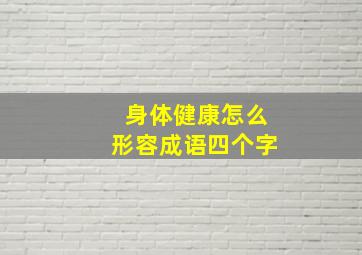 身体健康怎么
形容成语四个字